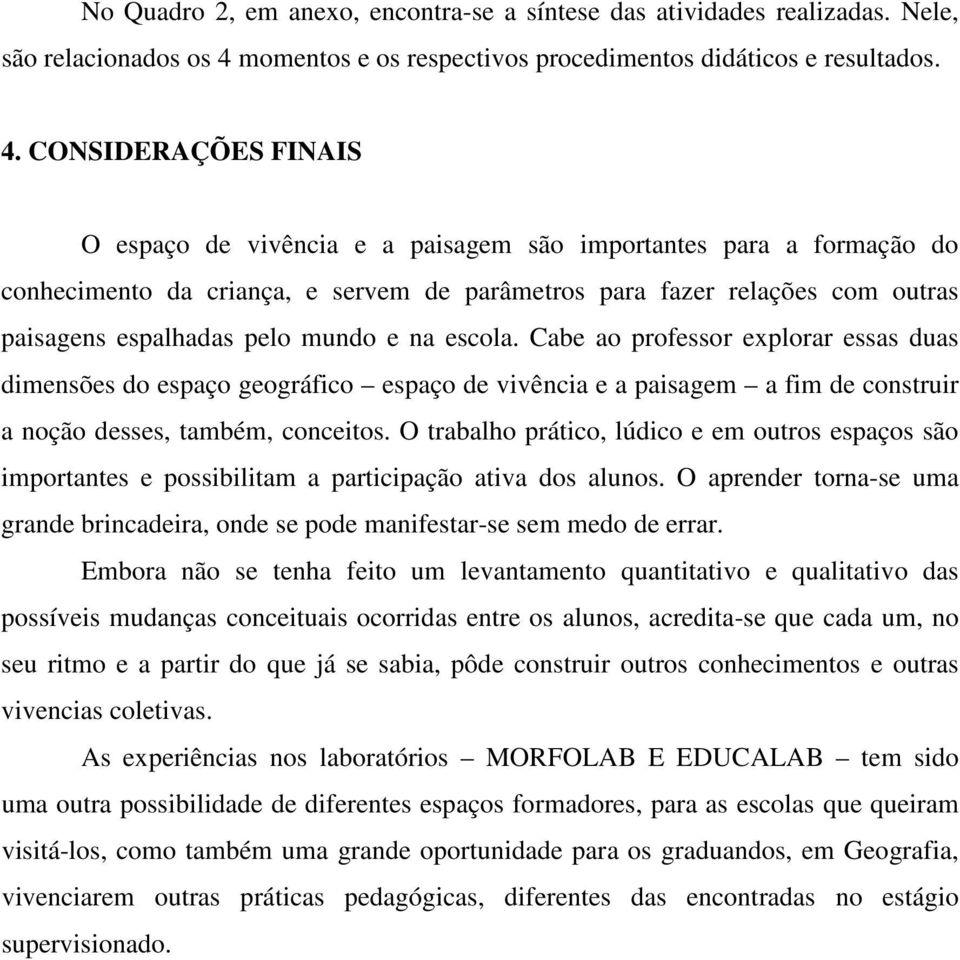 No Quadro 2, em anexo, encontra-se a síntese das atividades realizadas. Nele, são relacionados os 4 momentos e os respectivos procedimentos didáticos e resultados.

4. CONSIDERAÇÕES FINAIS

O espaço de vivência e a paisagem são importantes para a formação do conhecimento da criança, e servem de parâmetros para fazer relações com outras paisagens espalhadas pelo mundo e na escola. Cabe ao professor explorar essas duas dimensões do espaço geográfico – espaço de vivência e a paisagem – a fim de construir a noção desses, também, conceitos. O trabalho prático, lúdico e em outros espaços são importantes e possibilitam a participação ativa dos alunos. O aprender torna-se uma grande brincadeira, onde se pode manifestar-se sem medo de errar.

Embora não se tenha feito um levantamento quantitativo e qualitativo das possíveis mudanças conceituais ocorridas entre os alunos, acredita-se que cada um, no seu ritmo e a partir do que já se sabia, pôde construir outros conhecimentos e outras vivencias coletivas.

As experiências nos laboratórios – MORFOLAB E EDUCALAB – tem sido uma outra possibilidade de diferentes espaços formadores, para as escolas que queiram visitá-los, como também uma grande oportunidade para os graduandos, em Geografia, vivenciarem outras práticas pedagógicas, diferentes das encontradas no estágio supervisionado.